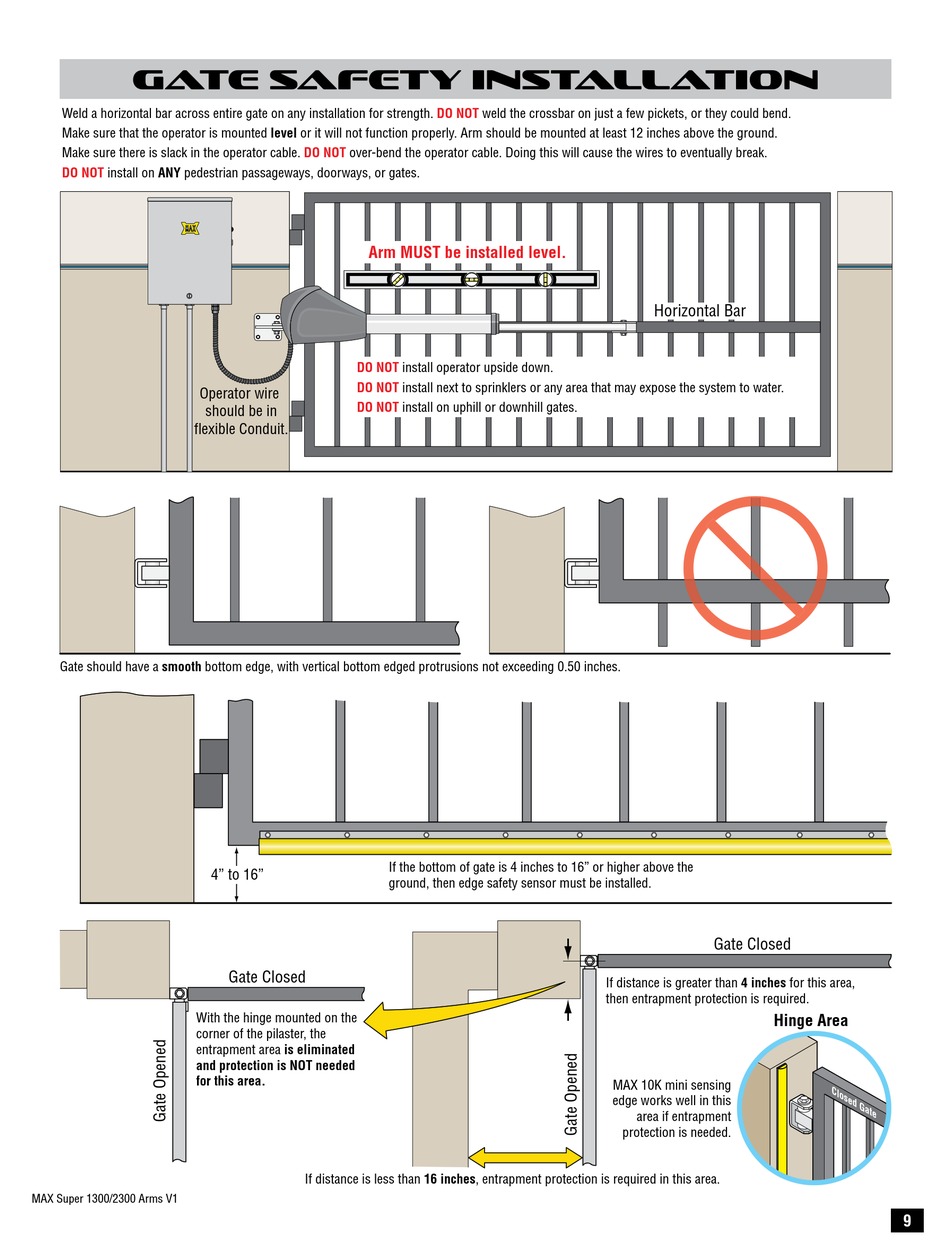 GATE SAFETY INSTALLATION

Weld a horizontal bar across entire gate on any installation for strength. DO NOT weld the crossbar on just a few pickets, or they could bend.
Make sure that the operator is mounted level or it will not function properly. Arm should be mounted at least 12 inches above the ground.
Make sure there is slack in the operator cable. DO NOT over-bend the operator cable. Doing this will cause the wires to eventually break.
DO NOT install on ANY pedestrian passageways, doorways, or gates.

MAX

Arm MUST be installed level.

Horizontal Bar

DO NOT install operator upside down.
DO NOT install next to sprinklers or any area that may expose the system to water.
DO NOT install on uphill or downhill gates.

Operator wire should be in flexible Conduit.

Gate should have a smooth bottom edge, with vertical bottom edged protrusions not exceeding 0.50 inches.

4" to 16"

If the bottom of gate is 4 inches to 16" or higher above the ground, then edge safety sensor must be installed.

Gate Closed

Gate Opened

With the hinge mounted on the corner of the pilaster, the entrapment area is eliminated and protection is NOT needed for this area.

Gate Closed

If distance is greater than 4 inches for this area, then entrapment protection is required.

Hinge Area

Gate Opened

MAX 10K mini sensing edge works well in this area if entrapment protection is needed.

Closed Gate

If distance is less than 16 inches, entrapment protection is required in this area.

MAX Super 1300/2300 Arms V1

9